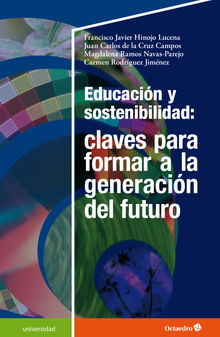 Francisco Javier Hinojo Lucena
Juan Carlos de la Cruz Campos
Magdalena Ramos Navas-Parejo
Carmen Rodríguez Jiménez

Educación y sostenibilidad:

claves para formar a la generación del futuro

universidad

Octaedro